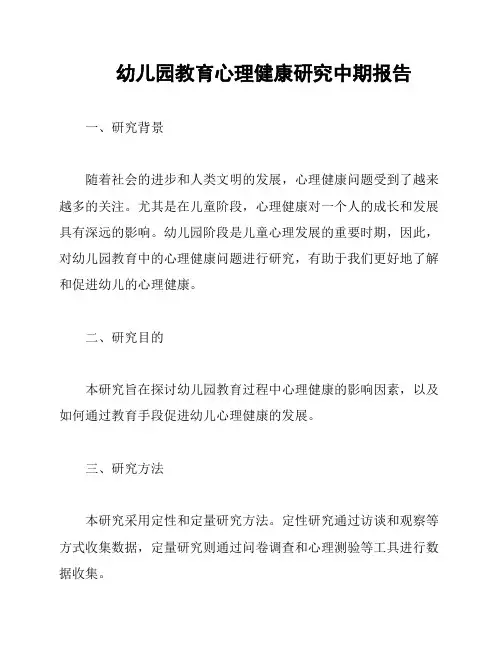 幼儿园教育心理健康研究中期报告

一、研究背景

随着社会的进步和人类文明的发展，心理健康问题受到了越来越多的关注。尤其是在儿童阶段，心理健康对一个人的成长和发展具有深远的影响。幼儿园阶段是儿童心理发展的重要时期，因此，对幼儿园教育中的心理健康问题进行研究，有助于我们更好地了解和促进幼儿的心理健康。

二、研究目的

本研究旨在探讨幼儿园教育过程中心理健康的影响因素，以及如何通过教育手段促进幼儿心理健康的发展。

三、研究方法

本研究采用定性和定量研究方法。定性研究通过访谈和观察等方式收集数据，定量研究则通过问卷调查和心理测验等工具进行数据收集。